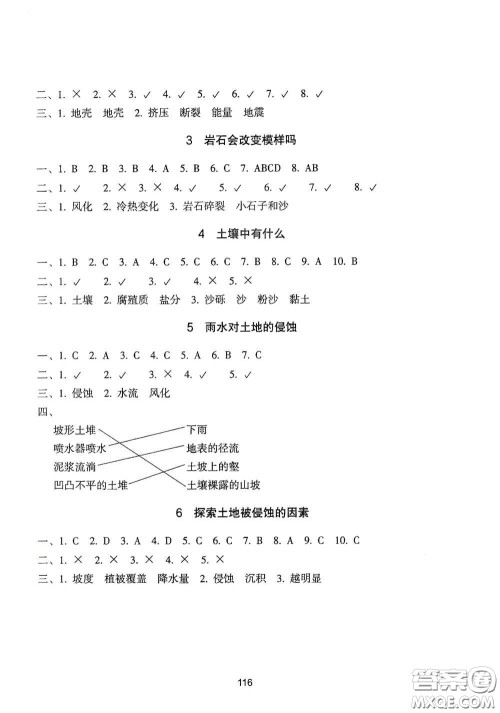 二、1. × 2. × 3. ✓ 4. ✓ 5. ✓ 6. ✓ 7. ✓ 8. ✓
三、1. 地壳 地壳 2. 挤压 断裂 能量 地震

3 岩石会改变模样吗

一、1. B 2. B 3. B 4. A 5. B 6. C 7. ABCD 8. AB
二、1. ✓ 2. × 3. × 4. ✓ 5. ✓ 6. ✓ 7. ✓ 8. ✓
三、1. 风化 2. 冷热变化 3. 岩石碎裂 小石子和沙

4 土壤中有什么

一、1. B 2. C 3. A 4. C 5. C 6. C 7. B 8. C 9. A 10. B
二、1. ✓ 2. ✓ 3. ✓ 4. × 5. ×
三、1. 土壤 2. 腐殖质 盐分 3. 沙砾 沙 粉沙 黏土

5 雨水对土地的侵蚀

一、1. C 2. A 3. C 4. C 5. A 6. B 7. C
二、1. ✓ 2. ✓ 3. × 4. ✓ 5. ✓
三、1. 侵蚀 2. 水流 风化
四、
坡形土堆
喷水器喷水
泥浆流淌
凹凸不平的土堆
下雨
地表的径流
土坡上的壑
土壤裸露的山坡

6 探索土地被侵蚀的因素

一、1. C 2. D 3. A 4. D 5. C 6. C 7. B 8. A 9. C 10. C
二、1. × 2. × 3. × 4. × 5. ×
三、1. 坡度 植被覆盖 降水量 2. 侵蚀 沉积 3. 越明显

116

答案圈
MXQE.COM